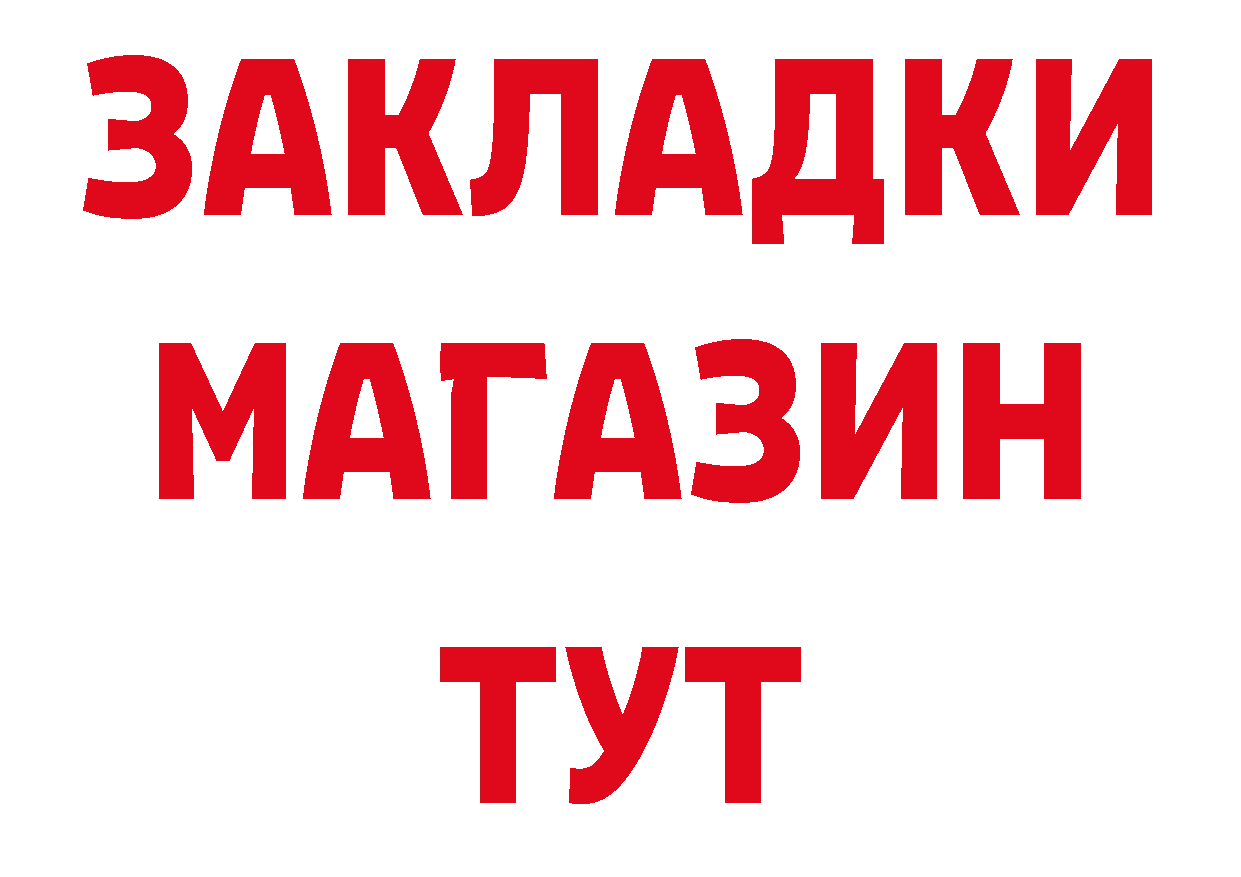 ЗАКЛАДКИ
МАГАЗИН
ТУТ